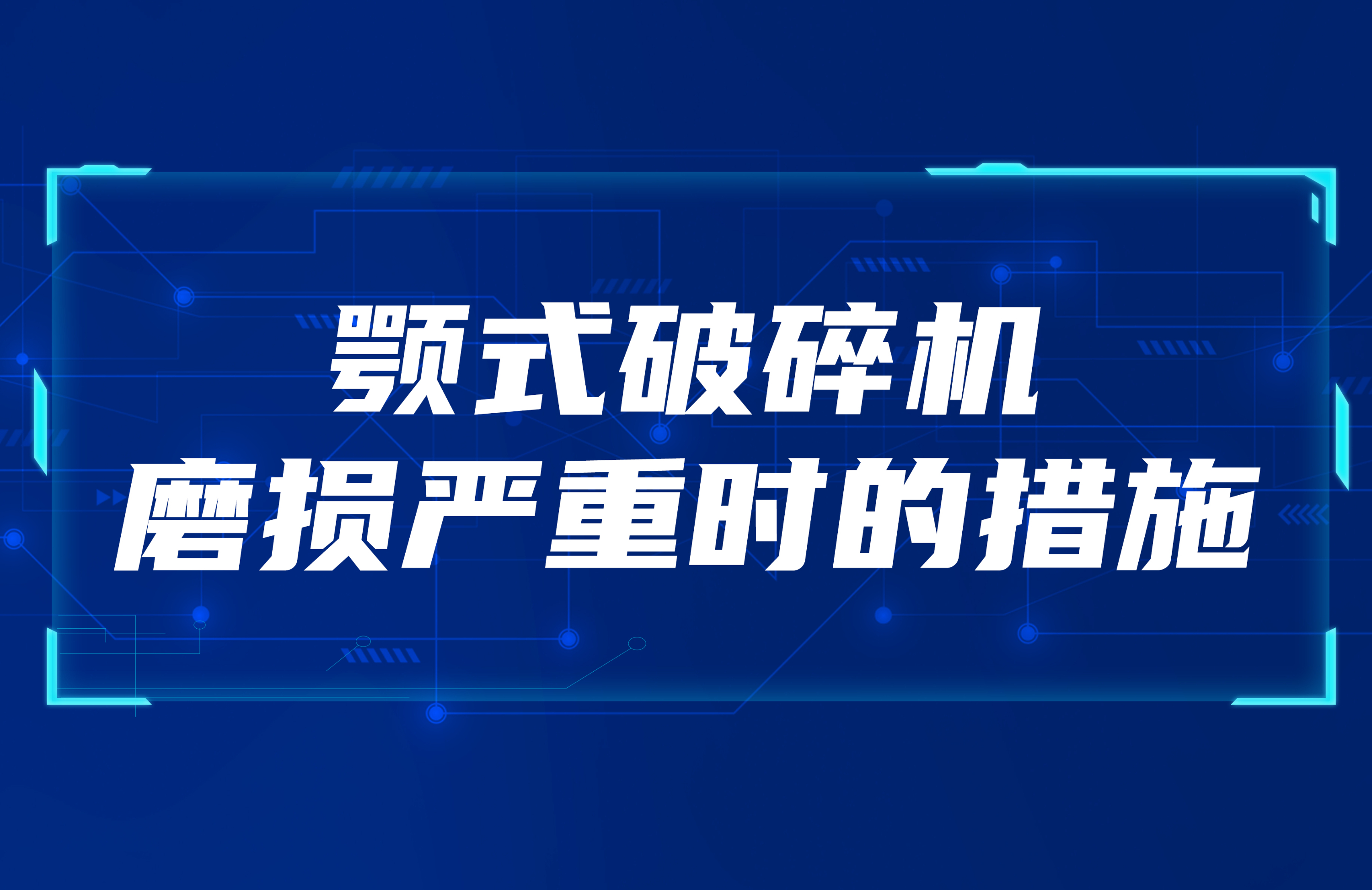 颚式破碎机
磨损严重时的措施